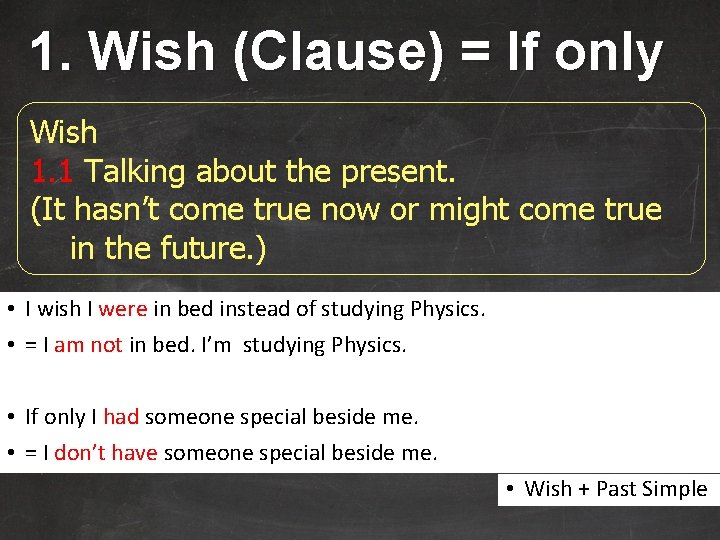 1. Wish (Clause) = If only

Wish
1.1 Talking about the present.
(It hasn't come true now or might come true in the future.)

• I wish I were in bed instead of studying Physics.
• = I am not in bed. I'm studying Physics.

• If only I had someone special beside me.
• = I don't have someone special beside me.

• Wish + Past Simple